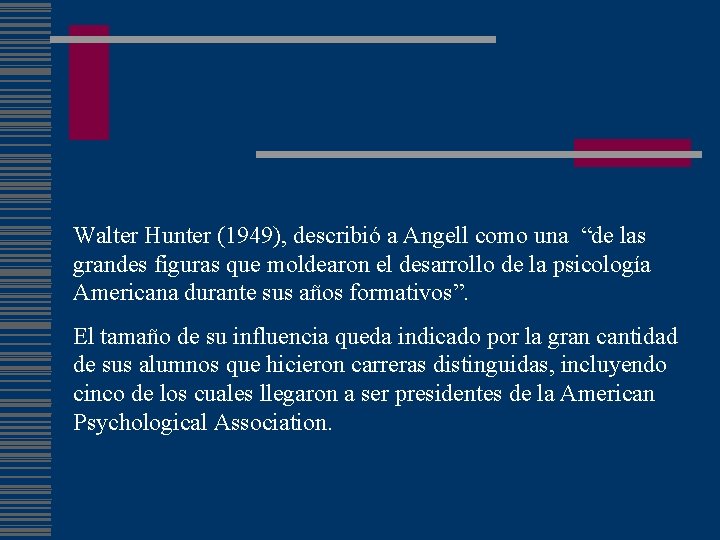 Walter Hunter (1949), describió a Angell como una "de las grandes figuras que moldearon el desarrollo de la psicología Americana durante sus años formativos".

El tamaño de su influencia queda indicado por la gran cantidad de sus alumnos que hicieron carreras distinguidas, incluyendo cinco de los cuales llegaron a ser presidentes de la American Psychological Association.